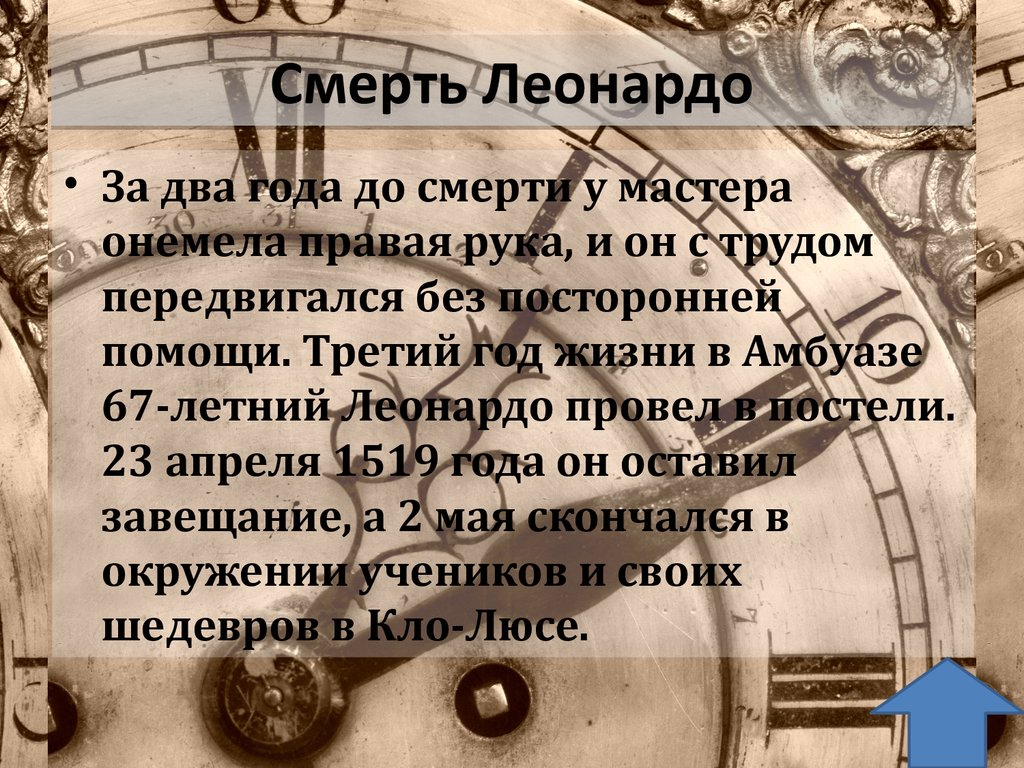 Смерть Леонардо

• За два года до смерти у мастера онемела правая рука, и он с трудом передвигался без посторонней помощи. Третий год жизни в Амбуазе 67-летний Леонардо провел в постели. 23 апреля 1519 года он оставил завещание, а 2 мая скончался в окружении учеников и своих шедевров в Кло-Люсе.